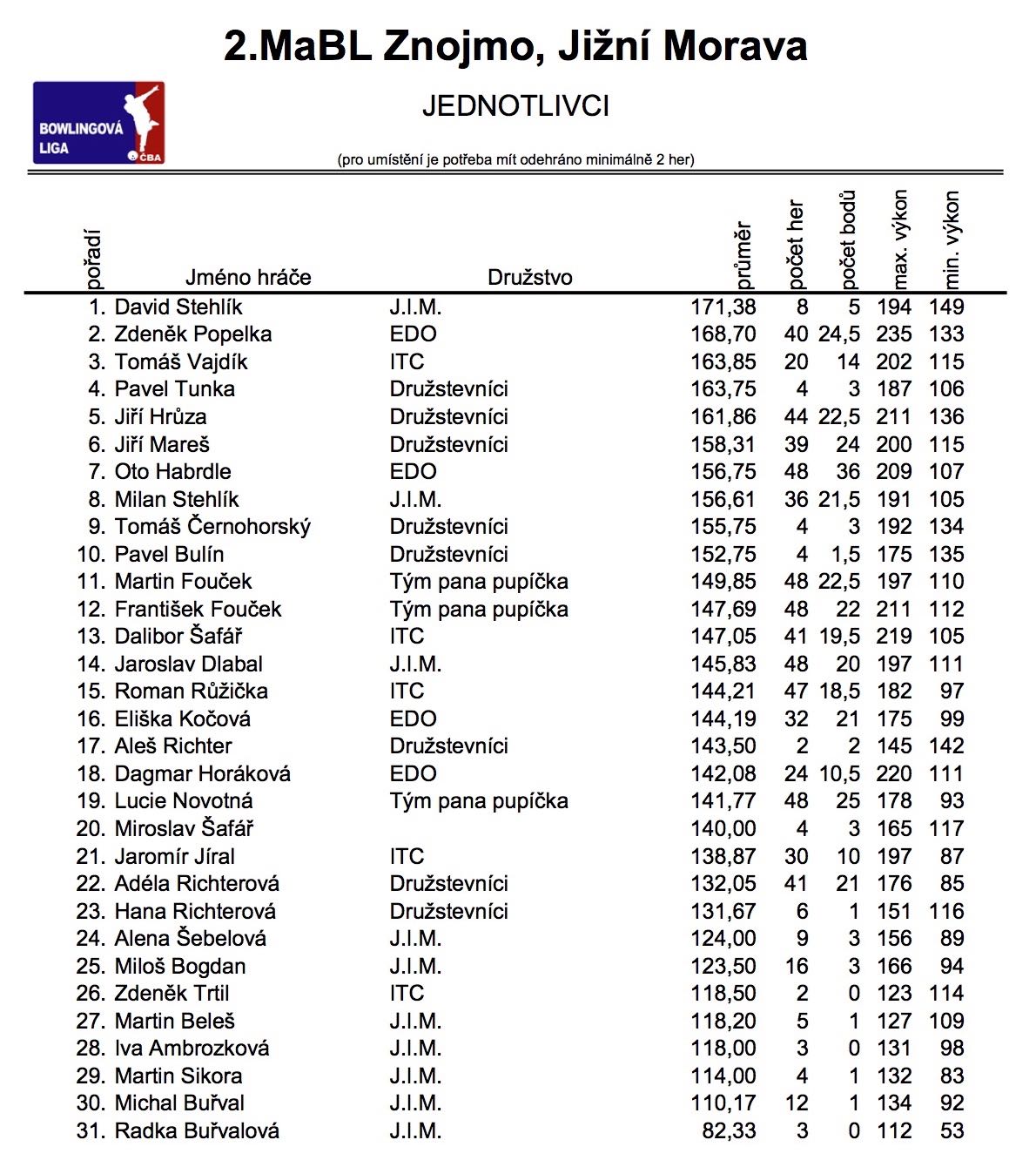 2.MaBL Znojmo, Jižní Morava

BOWLINGOVÁ LIGA ČBA

JEDNOTLIVCI

(pro umístění je potřeba mít odehráno minimálně 2 her)

| pořadí | Jméno hráče | Družstvo | průměr | počet her | počet bodů | max. výkon | min. výkon |
|---|---|---|---|---|---|---|---|
| 1. | David Stehlík | J.I.M. | 171,38 | 8 | 5 | 194 | 149 |
| 2. | Zdeněk Popelka | EDO | 168,70 | 40 | 24,5 | 235 | 133 |
| 3. | Tomáš Vajdík | ITC | 163,85 | 20 | 14 | 202 | 115 |
| 4. | Pavel Tunka | Družstevníci | 163,75 | 4 | 3 | 187 | 106 |
| 5. | Jiří Hrůza | Družstevníci | 161,86 | 44 | 22,5 | 211 | 136 |
| 6. | Jiří Mareš | Družstevníci | 158,31 | 39 | 24 | 200 | 115 |
| 7. | Oto Habrdle | EDO | 156,75 | 48 | 36 | 209 | 107 |
| 8. | Milan Stehlík | J.I.M. | 156,61 | 36 | 21,5 | 191 | 105 |
| 9. | Tomáš Černohorský | Družstevníci | 155,75 | 4 | 3 | 192 | 134 |
| 10. | Pavel Bulín | Družstevníci | 152,75 | 4 | 1,5 | 175 | 135 |
| 11. | Martin Fouček | Tým pana pupíčka | 149,85 | 48 | 22,5 | 197 | 110 |
| 12. | František Fouček | Tým pana pupíčka | 147,69 | 48 | 22 | 211 | 112 |
| 13. | Dalibor Šafář | ITC | 147,05 | 41 | 19,5 | 219 | 105 |
| 14. | Jaroslav Dlabal | J.I.M. | 145,83 | 48 | 20 | 197 | 111 |
| 15. | Roman Růžička | ITC | 144,21 | 47 | 18,5 | 182 | 97 |
| 16. | Eliška Kočová | EDO | 144,19 | 32 | 21 | 175 | 99 |
| 17. | Aleš Richter | Družstevníci | 143,50 | 2 | 2 | 145 | 142 |
| 18. | Dagmar Horáková | EDO | 142,08 | 24 | 10,5 | 220 | 111 |
| 19. | Lucie Novotná | Tým pana pupíčka | 141,77 | 48 | 25 | 178 | 93 |
| 20. | Miroslav Šafář | | 140,00 | 4 | 3 | 165 | 117 |
| 21. | Jaromír Jíral | ITC | 138,87 | 30 | 10 | 197 | 87 |
| 22. | Adéla Richterová | Družstevníci | 132,05 | 41 | 21 | 176 | 85 |
| 23. | Hana Richterová | Družstevníci | 131,67 | 6 | 1 | 151 | 116 |
| 24. | Alena Šebelová | J.I.M. | 124,00 | 9 | 3 | 156 | 89 |
| 25. | Miloš Bogdan | J.I.M. | 123,50 | 16 | 3 | 166 | 94 |
| 26. | Zdeněk Trtil | ITC | 118,50 | 2 | 0 | 123 | 114 |
| 27. | Martin Beleš | J.I.M. | 118,20 | 5 | 1 | 127 | 109 |
| 28. | Iva Ambrozková | J.I.M. | 118,00 | 3 | 0 | 131 | 98 |
| 29. | Martin Sikora | J.I.M. | 114,00 | 4 | 1 | 132 | 83 |
| 30. | Michal Buřval | J.I.M. | 110,17 | 12 | 1 | 134 | 92 |
| 31. | Radka Buřvalová | J.I.M. | 82,33 | 3 | 0 | 112 | 53 |